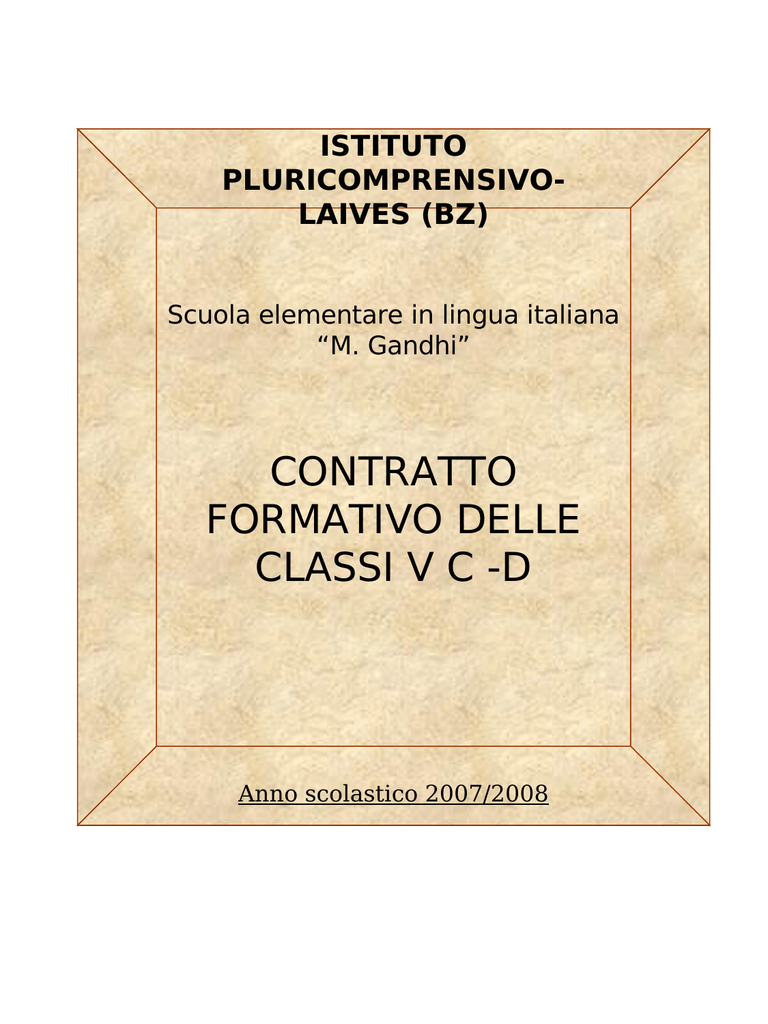 ISTITUTO PLURICOMPRENSIVO-LAIVES (BZ)

Scuola elementare in lingua italiana "M. Gandhi"

CONTRATTO FORMATIVO DELLE CLASSI V C -D

Anno scolastico 2007/2008